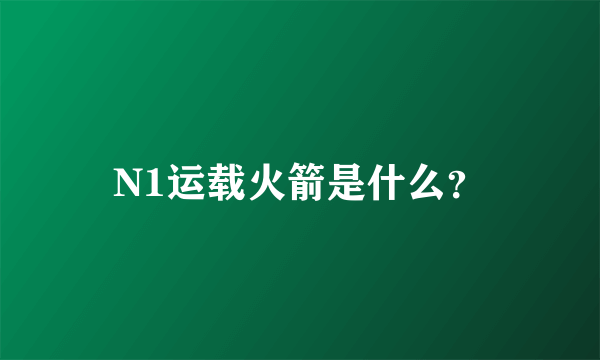 N1运载火箭是什么?